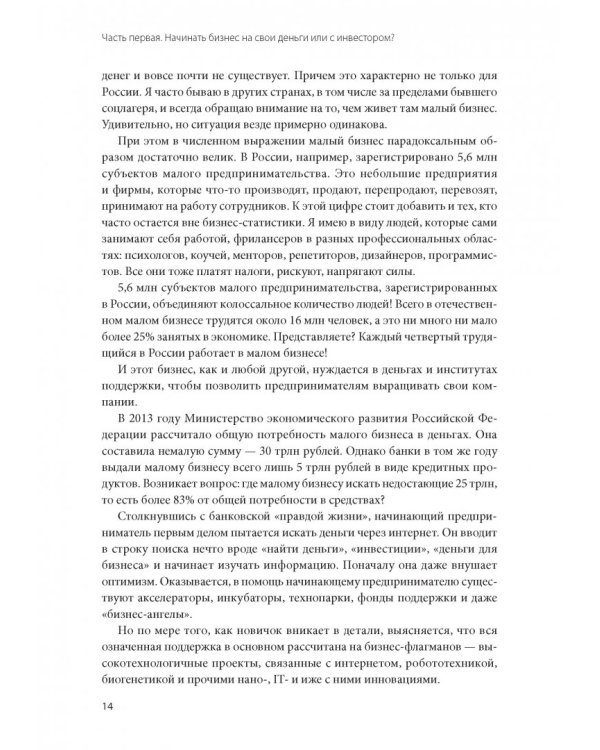 Часть первая. Начинать бизнес на свои деньги или с инвестором?

денег и вовсе почти не существует. Причем это характерно не только для России. Я часто бываю в других странах, в том числе за пределами бывшего соцлагеря, и всегда обращаю внимание на то, чем живет там малый бизнес. Удивительно, но ситуация везде примерно одинакова.

При этом в численном выражении малый бизнес парадоксальным образом достаточно велик. В России, например, зарегистрировано 5,6 млн субъектов малого предпринимательства. Это небольшие предприятия и фирмы, которые что-то производят, продают, перепродают, перевозят, принимают на работу сотрудников. К этой цифре стоит добавить и тех, кто часто остается вне бизнес-статистики. Я имею в виду людей, которые сами занимают себя работой, фрилансеров в разных профессиональных областях: психологов, коучей, менторов, репетиторов, дизайнеров, программистов. Все они тоже платят налоги, рискуют, напрягают силы.

5,6 млн субъектов малого предпринимательства, зарегистрированных в России, объединяют колоссальное количество людей! Всего в отечественном малом бизнесе трудятся около 16 млн человек, а это ни много ни мало более 25% занятых в экономике. Представляете? Каждый четвертый трудящийся в России работает в малом бизнесе!

И этот бизнес, как и любой другой, нуждается в деньгах и институтах поддержки, чтобы позволить предпринимателям выращивать свои компании.

В 2013 году Министерство экономического развития Российской Федерации рассчитало общую потребность малого бизнеса в деньгах. Она составила немалую сумму — 30 трлн рублей. Однако банки в том же году выдали малому бизнесу всего лишь 5 трлн рублей в виде кредитных продуктов. Возникает вопрос: где малому бизнесу искать недостающие 25 трлн, то есть более 83% от общей потребности в средствах?

Столкнувшись с банковской «правдой жизни», начинающий предприниматель первым делом пытается искать деньги через интернет. Он вводит в строку поиска нечто вроде «найти деньги», «инвестиции», «деньги для бизнеса» и начинает изучать информацию. Поначалу она даже внушает оптимизм. Оказывается, в помощь начинающему предпринимателю существуют акселераторы, инкубаторы, технопарки, фонды поддержки и даже «бизнес-ангелы».

Но по мере того, как новичок вникает в детали, выясняется, что вся означенная поддержка в основном рассчитана на бизнес-флагманов — высокотехнологичные проекты, связанные с интернетом, робототехникой, биогенетикой и прочими нано-, IT- и иже с ними инновациями.

14